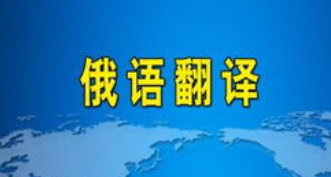 俄语翻译